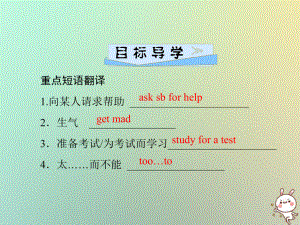 目标导学

重点短语翻译

1.向某人请求帮助 ask sb for help

2. 生气 get mad

3. 准备考试/为考试而学习 study for a test

4. 太……而不能 too…to